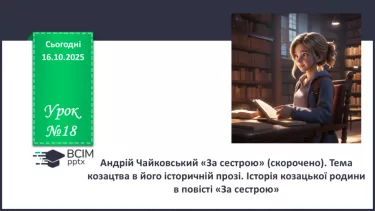 Сьогодні
16.10.2025

Урок
№18

ВСІМ
pptx

Андрій Чайковський «За сестрою» (скорочено). Тема козацтва в його історичній прозі. Історія козацької родини в повісті «За сестрою»